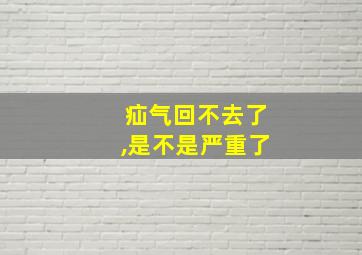 疝气回不去了
,是不是严重了